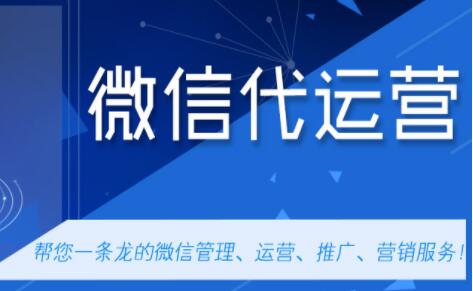 微信代运营

帮您一条龙的微信管理、运营、推广、营销服务！